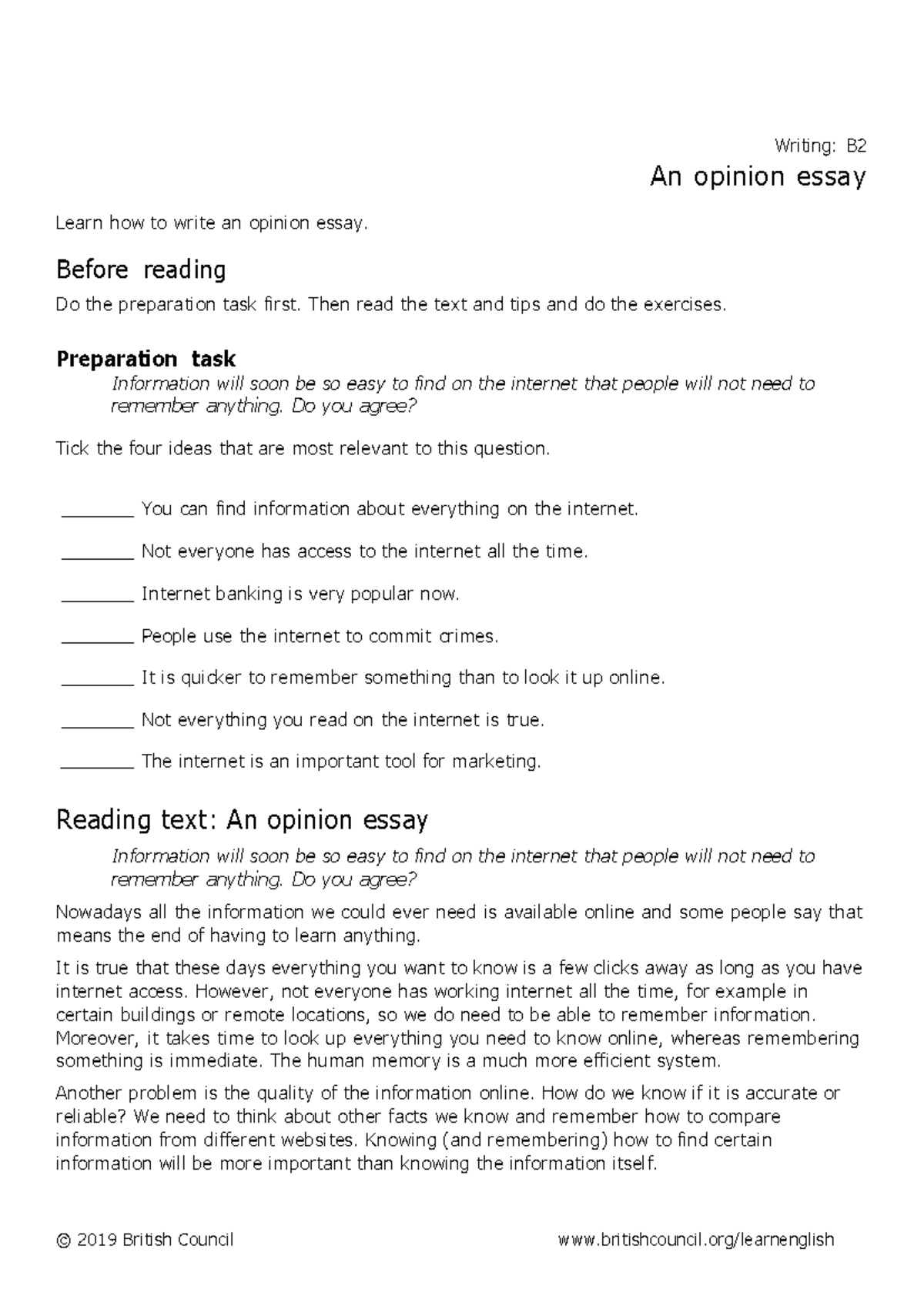 Writing: B2

An opinion essay

Learn how to write an opinion essay.

Before reading

Do the preparation task first. Then read the text and tips and do the exercises.

Preparation task

Information will soon be so easy to find on the internet that people will not need to remember anything. Do you agree?

Tick the four ideas that are most relevant to this question.

________ You can find information about everything on the internet.

________ Not everyone has access to the internet all the time.

________ Internet banking is very popular now.

________ People use the internet to commit crimes.

________ It is quicker to remember something than to look it up online.

________ Not everything you read on the internet is true.

________ The internet is an important tool for marketing.

Reading text: An opinion essay

Information will soon be so easy to find on the internet that people will not need to remember anything. Do you agree?

Nowadays all the information we could ever need is available online and some people say that means the end of having to learn anything.

It is true that these days everything you want to know is a few clicks away as long as you have internet access. However, not everyone has working internet all the time, for example in certain buildings or remote locations, so we do need to be able to remember information. Moreover, it takes time to look up everything you need to know online, whereas remembering something is immediate. The human memory is a much more efficient system.

Another problem is the quality of the information online. How do we know if it is accurate or reliable? We need to think about other facts we know and remember how to compare information from different websites. Knowing (and remembering) how to find certain information will be more important than knowing the information itself.

© 2019 British Council

www.britishcouncil.org/learnenglish